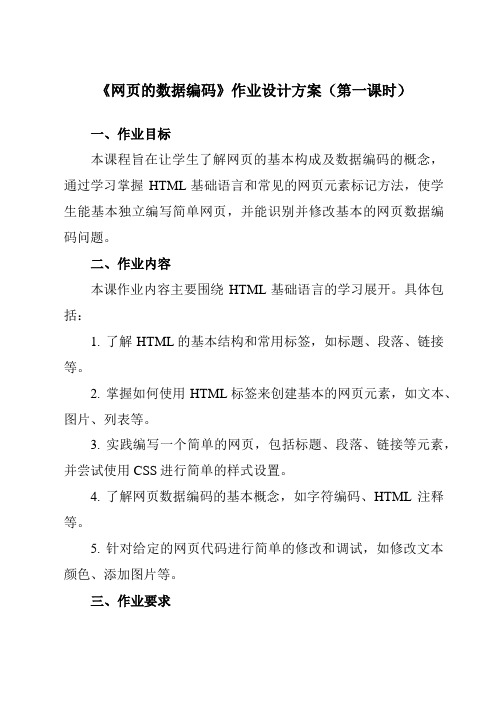 《网页的数据编码》作业设计方案（第一课时）

一、作业目标

本课程旨在让学生了解网页的基本构成及数据编码的概念，通过学习掌握 HTML 基础语言和常见的网页元素标记方法，使学生能基本独立编写简单网页，并能识别并修改基本的网页数据编码问题。

二、作业内容

本课作业内容主要围绕 HTML 基础语言的学习展开。具体包括：

1. 了解 HTML 的基本结构和常用标签，如标题、段落、链接等。

2. 掌握如何使用 HTML 标签来创建基本的网页元素，如文本、图片、列表等。

3. 实践编写一个简单的网页，包括标题、段落、链接等元素，并尝试使用 CSS 进行简单的样式设置。

4. 了解网页数据编码的基本概念，如字符编码、HTML 注释等。

5. 针对给定的网页代码进行简单的修改和调试，如修改文本颜色、添加图片等。

三、作业要求